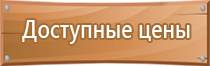 Доступные цены